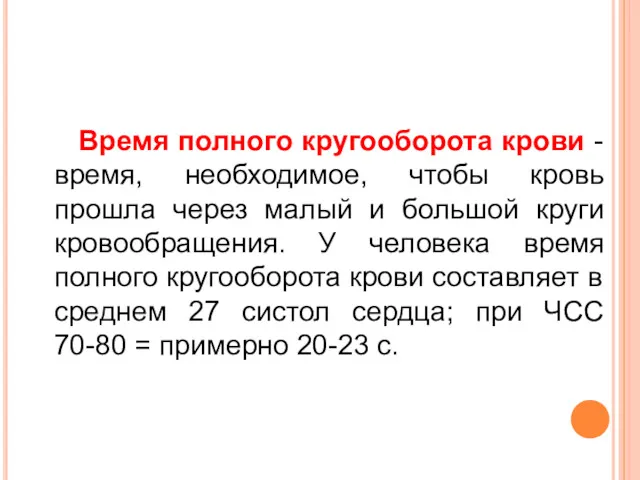 Время полного кругооборота крови - время, необходимое, чтобы кровь прошла через малый и большой круги кровообращения. У человека время полного кругооборота крови составляет в среднем 27 систол сердца; при ЧСС 70-80 = примерно 20-23 с.